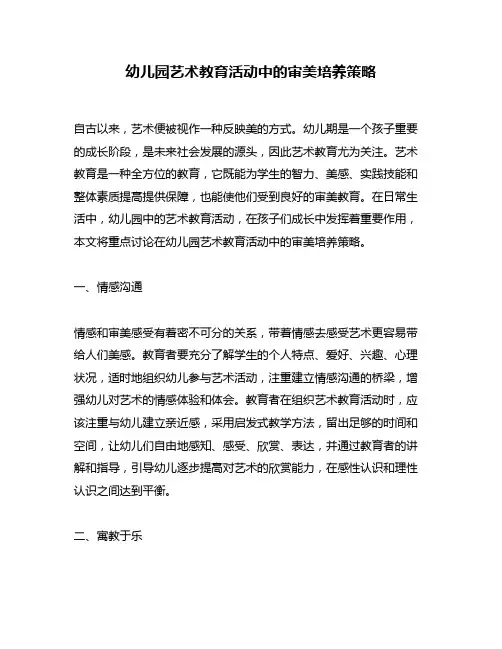 幼儿园艺术教育活动中的审美培养策略

自古以来，艺术便被视作一种反映美的方式。幼儿期是一个孩子重要的成长阶段，是未来社会发展的源头，因此艺术教育尤为关注。艺术教育是一种全方位的教育，它既能为学生的智力、美感、实践技能和整体素质提高提供保障，也能使他们受到良好的审美教育。在日常生活中，幼儿园中的艺术教育活动，在孩子们成长中发挥着重要作用，本文将重点讨论在幼儿园艺术教育活动中的审美培养策略。

一、情感沟通

情感和审美感受有着密不可分的关系，带着情感去感受艺术更容易带给人们美感。教育者要充分了解学生的个人特点、爱好、兴趣、心理状况，适时地组织幼儿参与艺术活动，注重建立情感沟通的桥梁，增强幼儿对艺术的情感体验和体会。教育者在组织艺术教育活动时，应该注重与幼儿建立亲近感，采用启发式教学方法，留出足够的时间和空间，让幼儿们自由地感知、感受、欣赏、表达，并通过教育者的讲解和指导，引导幼儿逐步提高对艺术的欣赏能力，在感性认识和理性认识之间达到平衡。

二、寓教于乐